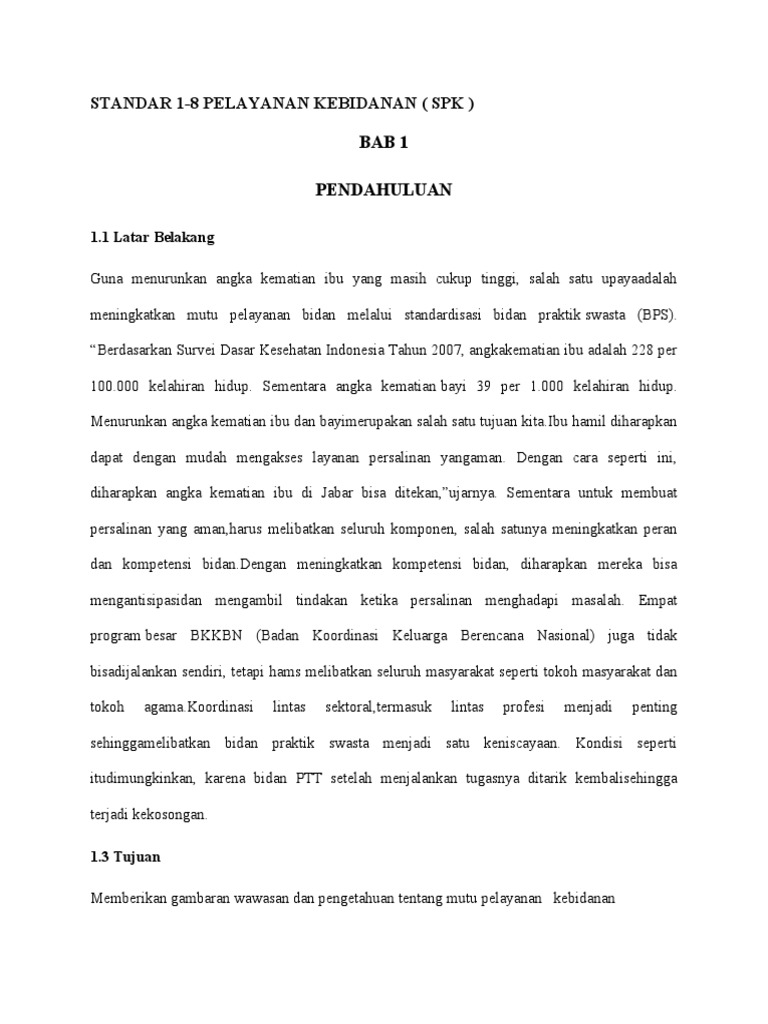 STANDAR 1-8 PELAYANAN KEBIDANAN ( SPK )

BAB 1

PENDAHULUAN

1.1 Latar Belakang

Guna menurunkan angka kematian ibu yang masih cukup tinggi, salah satu upayaadalah meningkatkan mutu pelayanan bidan melalui standardisasi bidan praktik swasta (BPS). "Berdasarkan Survei Dasar Kesehatan Indonesia Tahun 2007, angkakematian ibu adalah 228 per 100.000 kelahiran hidup. Sementara angka kematian bayi 39 per 1.000 kelahiran hidup. Menurunkan angka kematian ibu dan bayimerupakan salah satu tujuan kita.Ibu hamil diharapkan dapat dengan mudah mengakses layanan persalinan yangaman. Dengan cara seperti ini, diharapkan angka kematian ibu di Jabar bisa ditekan,"ujarnya. Sementara untuk membuat persalinan yang aman,harus melibatkan seluruh komponen, salah satunya meningkatkan peran dan kompetensi bidan.Dengan meningkatkan kompetensi bidan, diharapkan mereka bisa mengantisipasidan mengambil tindakan ketika persalinan menghadapi masalah. Empat program besar BKKBN (Badan Koordinasi Keluarga Berencana Nasional) juga tidak bisadijalankan sendiri, tetapi hams melibatkan seluruh masyarakat seperti tokoh masyarakat dan tokoh agama.Koordinasi lintas sektoral,termasuk lintas profesi menjadi penting sehinggamelibatkan bidan praktik swasta menjadi satu keniscayaan. Kondisi seperti itudimungkinkan, karena bidan PTT setelah menjalankan tugasnya ditarik kembalisehingga terjadi kekosongan.

1.3 Tujuan

Memberikan gambaran wawasan dan pengetahuan tentang mutu pelayanan kebidanan